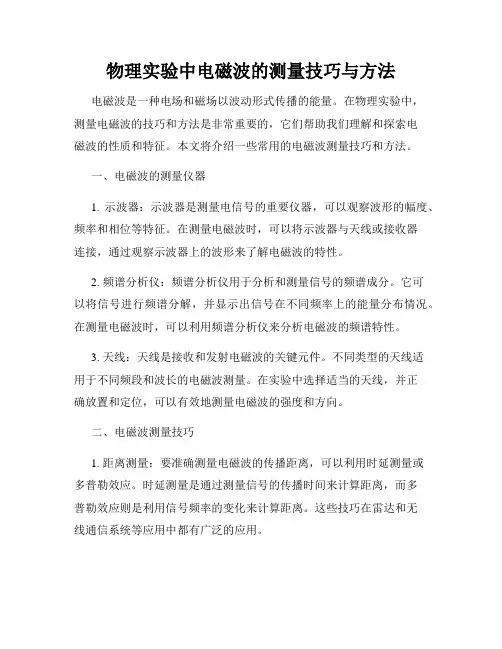 物理实验中电磁波的测量技巧与方法

电磁波是一种电场和磁场以波动形式传播的能量。在物理实验中，测量电磁波的技巧和方法是非常重要的，它们帮助我们理解和探索电磁波的性质和特征。本文将介绍一些常用的电磁波测量技巧和方法。

一、电磁波的测量仪器

1. 示波器：示波器是测量电信号的重要仪器，可以观察波形的幅度、频率和相位等特征。在测量电磁波时，可以将示波器与天线或接收器连接，通过观察示波器上的波形来了解电磁波的特性。

2. 频谱分析仪：频谱分析仪用于分析和测量信号的频谱成分。它可以将信号进行频谱分解，并显示出信号在不同频率上的能量分布情况。在测量电磁波时，可以利用频谱分析仪来分析电磁波的频谱特性。

3. 天线：天线是接收和发射电磁波的关键元件。不同类型的天线适用于不同频段和波长的电磁波测量。在实验中选择适当的天线，并正确放置和定位，可以有效地测量电磁波的强度和方向。

二、电磁波测量技巧

1. 距离测量：要准确测量电磁波的传播距离，可以利用时延测量或多普勒效应。时延测量是通过测量信号的传播时间来计算距离，而多普勒效应则是利用信号频率的变化来计算距离。这些技巧在雷达和无线通信系统等应用中都有广泛的应用。